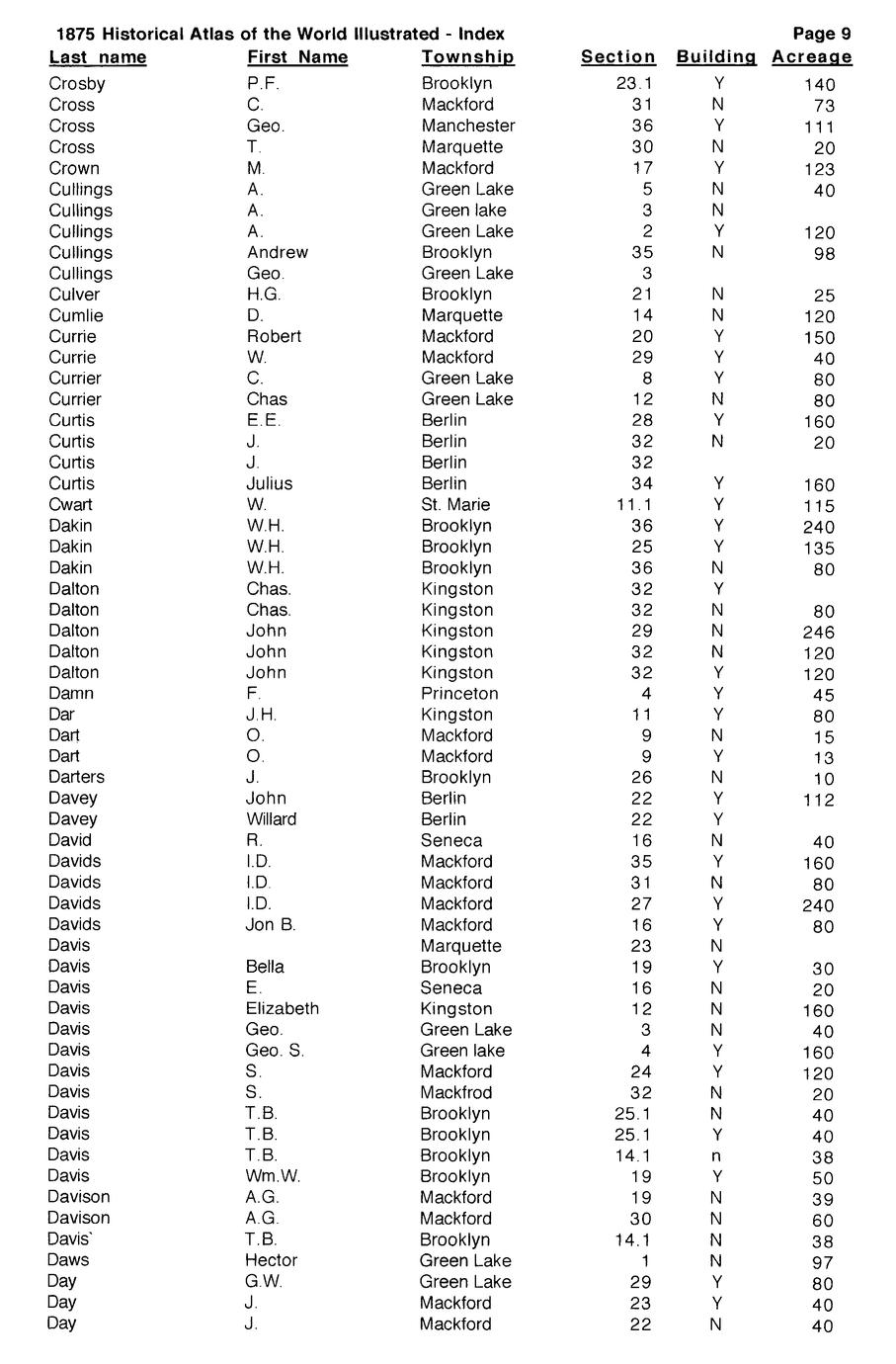 1875 Historical Atlas of the World Illustrated - Index Page 9

| Last name | First Name | Township | Section | Building | Acreage |
|---|---|---|---|---|---|
| Crosby | P.F. | Brooklyn | 23.1 | Y | 140 |
| Cross | C. | Mackford | 31 | N | 73 |
| Cross | Geo. | Manchester | 36 | Y | 111 |
| Cross | T. | Marquette | 30 | N | 20 |
| Crown | M. | Mackford | 17 | Y | 123 |
| Cullings | A. | Green Lake | 5 | N | 40 |
| Cullings | A. | Green lake | 3 | N | |
| Cullings | A. | Green Lake | 2 | Y | 120 |
| Cullings | Andrew | Brooklyn | 35 | N | 98 |
| Cullings | Geo. | Green Lake | 3 | | |
| Culver | H.G. | Brooklyn | 21 | N | 25 |
| Cumlie | D. | Marquette | 14 | N | 120 |
| Currie | Robert | Mackford | 20 | Y | 150 |
| Currie | W. | Mackford | 29 | Y | 40 |
| Currier | C. | Green Lake | 8 | Y | 80 |
| Currier | Chas | Green Lake | 12 | N | 80 |
| Curtis | E.E. | Berlin | 28 | Y | 160 |
| Curtis | J. | Berlin | 32 | N | 20 |
| Curtis | J. | Berlin | 32 | | |
| Curtis | Julius | Berlin | 34 | Y | 160 |
| Cwart | W. | St. Marie | 11.1 | Y | 115 |
| Dakin | W.H. | Brooklyn | 36 | Y | 240 |
| Dakin | W.H. | Brooklyn | 25 | Y | 135 |
| Dakin | W.H. | Brooklyn | 36 | N | 80 |
| Dalton | Chas. | Kingston | 32 | Y | |
| Dalton | Chas. | Kingston | 32 | N | 80 |
| Dalton | John | Kingston | 29 | N | 246 |
| Dalton | John | Kingston | 32 | N | 120 |
| Dalton | John | Kingston | 32 | Y | 120 |
| Damn | F. | Princeton | 4 | Y | 45 |
| Dar | J.H. | Kingston | 11 | Y | 80 |
| Dart | O. | Mackford | 9 | N | 15 |
| Dart | O. | Mackford | 9 | Y | 13 |
| Darters | J. | Brooklyn | 26 | N | 10 |
| Davey | John | Berlin | 22 | Y | 112 |
| Davey | Willard | Berlin | 22 | Y | |
| David | R. | Seneca | 16 | N | 40 |
| Davids | I.D. | Mackford | 35 | Y | 160 |
| Davids | I.D. | Mackford | 31 | N | 80 |
| Davids | I.D. | Mackford | 27 | Y | 240 |
| Davids | Jon B. | Mackford | 16 | Y | 80 |
| Davis | | Marquette | 23 | N | |
| Davis | Bella | Brooklyn | 19 | Y | 30 |
| Davis | E. | Seneca | 16 | N | 20 |
| Davis | Elizabeth | Kingston | 12 | N | 160 |
| Davis | Geo. | Green Lake | 3 | N | 40 |
| Davis | Geo. S. | Green lake | 4 | Y | 160 |
| Davis | S. | Mackford | 24 | Y | 120 |
| Davis | S. | Mackfrod | 32 | N | 20 |
| Davis | T.B. | Brooklyn | 25.1 | N | 40 |
| Davis | T.B. | Brooklyn | 25.1 | Y | 40 |
| Davis | T.B. | Brooklyn | 14.1 | n | 38 |
| Davis | Wm.W. | Brooklyn | 19 | Y | 50 |
| Davison | A.G. | Mackford | 19 | N | 39 |
| Davison | A.G. | Mackford | 30 | N | 60 |
| Davis` | T.B. | Brooklyn | 14.1 | N | 38 |
| Daws | Hector | Green Lake | 1 | N | 97 |
| Day | G.W. | Green Lake | 29 | Y | 80 |
| Day | J. | Mackford | 23 | Y | 40 |
| Day | J. | Mackford | 22 | N | 40 |